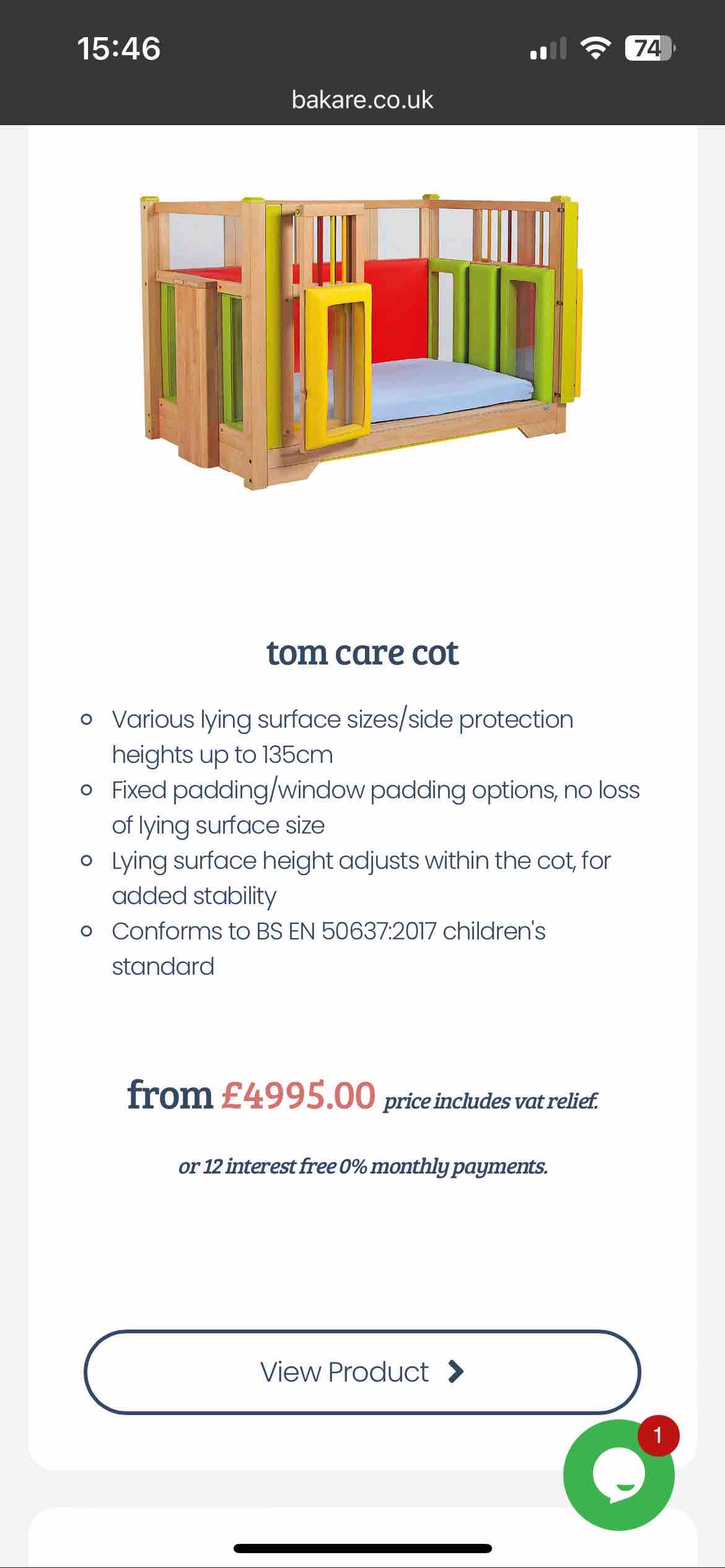 15:46
74
bakare.co.uk

tom care cot

- Various lying surface sizes/side protection heights up to 135cm
- Fixed padding/window padding options, no loss of lying surface size
- Lying surface height adjusts within the cot, for added stability
- Conforms to BS EN 50637:2017 children's standard

from £4995.00 price includes vat relief.

or 12 interest free 0% monthly payments.

View Product

1